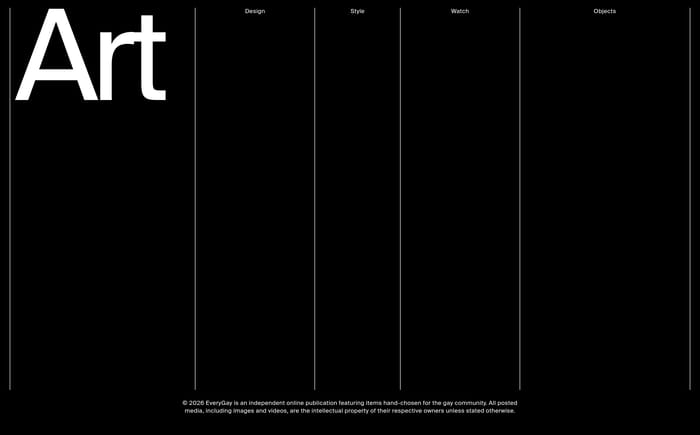 Art

Design

Style

Watch

Objects

© 2026 EveryGay is an independent online publication featuring items hand-chosen for the gay community. All posted media, including images and videos, are the intellectual property of their respective owners unless stated otherwise.